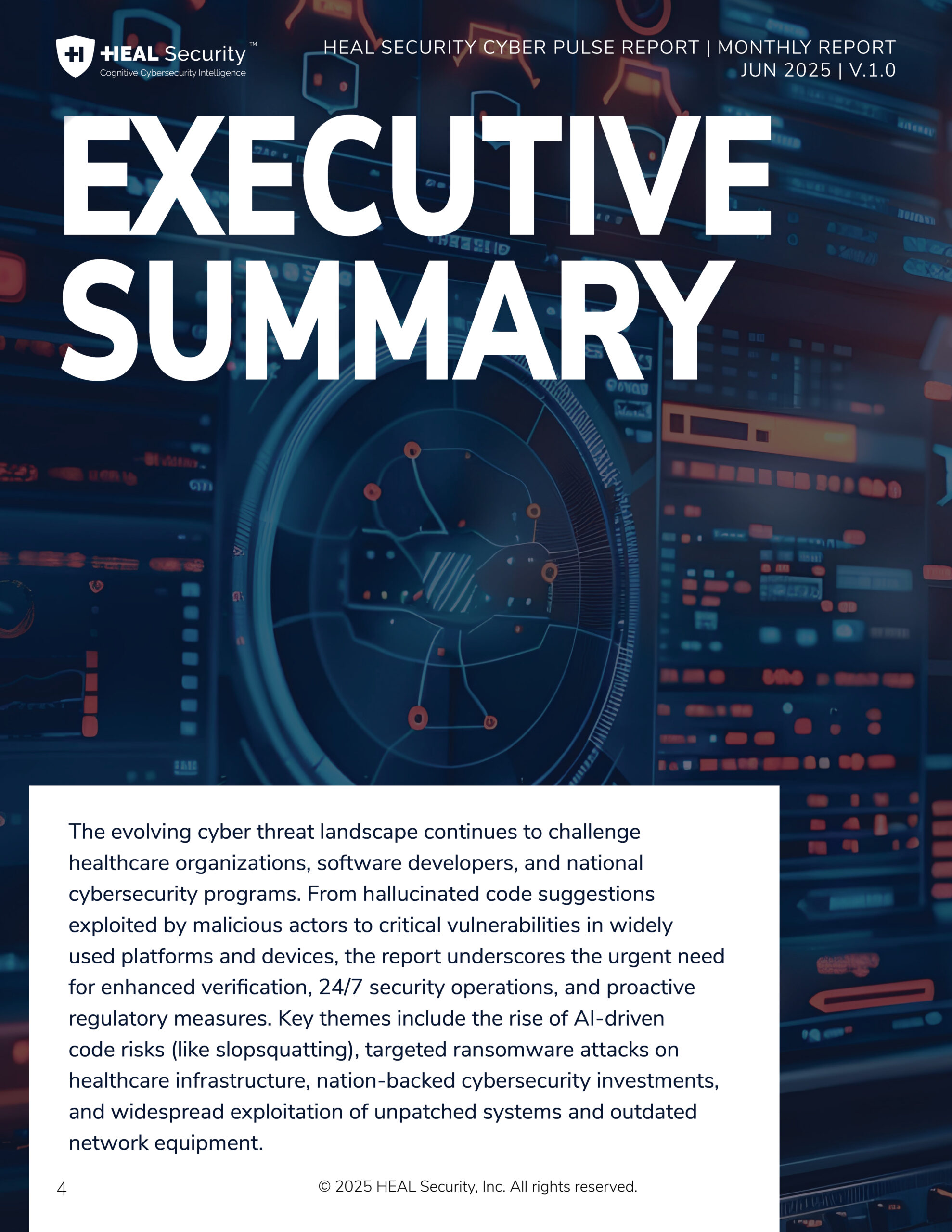 HEAL Security™
Cognitive Cybersecurity Intelligence

HEAL SECURITY CYBER PULSE REPORT | MONTHLY REPORT
JUN 2025 | V.1.0

EXECUTIVE SUMMARY

The evolving cyber threat landscape continues to challenge healthcare organizations, software developers, and national cybersecurity programs. From hallucinated code suggestions exploited by malicious actors to critical vulnerabilities in widely used platforms and devices, the report underscores the urgent need for enhanced verification, 24/7 security operations, and proactive regulatory measures. Key themes include the rise of AI-driven code risks (like slopsquatting), targeted ransomware attacks on healthcare infrastructure, nation-backed cybersecurity investments, and widespread exploitation of unpatched systems and outdated network equipment.

4

© 2025 HEAL Security, Inc. All rights reserved.